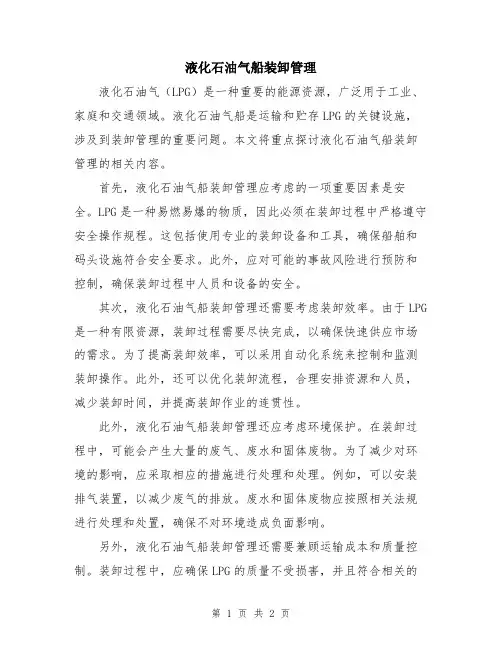 液化石油气船装卸管理

液化石油气（LPG）是一种重要的能源资源，广泛用于工业、家庭和交通领域。液化石油气船是运输和贮存LPG的关键设施，涉及到装卸管理的重要问题。本文将重点探讨液化石油气船装卸管理的相关内容。

首先，液化石油气船装卸管理应考虑的一项重要因素是安全。LPG是一种易燃易爆的物质，因此必须在装卸过程中严格遵守安全操作规程。这包括使用专业的装卸设备和工具，确保船舶和码头设施符合安全要求。此外，应对可能的事故风险进行预防和控制，确保装卸过程中人员和设备的安全。

其次，液化石油气船装卸管理还需要考虑装卸效率。由于LPG是一种有限资源，装卸过程需要尽快完成，以确保快速供应市场的需求。为了提高装卸效率，可以采用自动化系统来控制和监测装卸操作。此外，还可以优化装卸流程，合理安排资源和人员，减少装卸时间，并提高装卸作业的连贯性。

此外，液化石油气船装卸管理还应考虑环境保护。在装卸过程中，可能会产生大量的废气、废水和固体废物。为了减少对环境的影响，应采取相应的措施进行处理和处理。例如，可以安装排气装置，以减少废气的排放。废水和固体废物应按照相关法规进行处理和处置，确保不对环境造成负面影响。

另外，液化石油气船装卸管理还需要兼顾运输成本和质量控制。装卸过程中，应确保LPG的质量不受损害，并且符合相关的

第 1 页 共 2 页